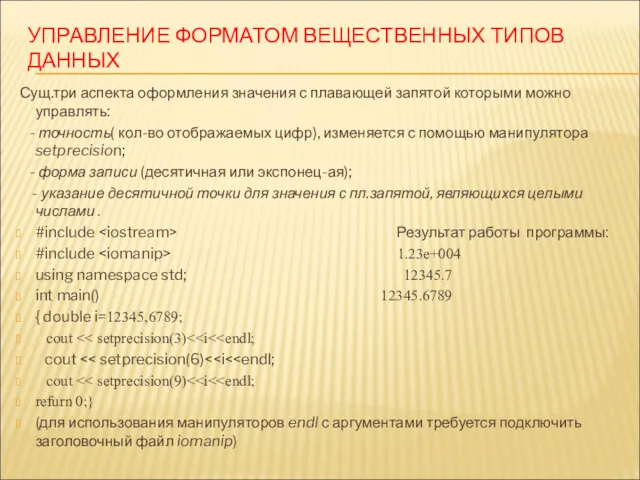 УПРАВЛЕНИЕ ФОРМАТОМ ВЕЩЕСТВЕННЫХ ТИПОВ ДАННЫХ

Сущ.три аспекта оформления значения с плавающей запятой которыми можно управлять:

- точность( кол-во отображаемых цифр), изменяется с помощью манипулятора setprecision;

- форма записи (десятичная или экспонец-ая);

- указание десятичной точки для значения с пл.запятой, являющихся целыми числами .

#include <iostream>

#include <iomanip>

using namespace std;

int main()

{ double i=12345,6789;

cout << setprecision(3)<<i<<endl;

cout << setprecision(6)<<i<<endl;

cout << setprecision(9)<<i<<endl;

refurn 0;}

(для использования манипуляторов endl с аргументами требуется подключить заголовочный файл iomanip)

Результат работы программы:

1.23e+004

12345.7

12345.6789